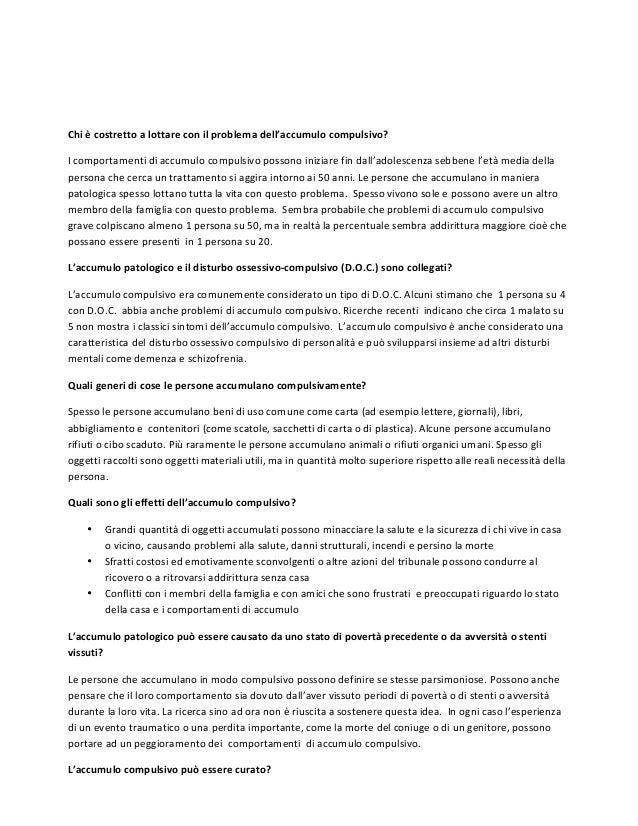 Chi è costretto a lottare con il problema dell'accumulo compulsivo?

I comportamenti di accumulo compulsivo possono iniziare fin dall'adolescenza sebbene l'età media della persona che cerca un trattamento si aggira intorno ai 50 anni. Le persone che accumulano in maniera patologica spesso lottano tutta la vita con questo problema. Spesso vivono sole e possono avere un altro membro della famiglia con questo problema. Sembra probabile che problemi di accumulo compulsivo grave colpiscano almeno 1 persona su 50, ma in realtà la percentuale sembra addirittura maggiore cioè che possano essere presenti in 1 persona su 20.

L'accumulo patologico e il disturbo ossessivo-compulsivo (D.O.C.) sono collegati?

L'accumulo compulsivo era comunemente considerato un tipo di D.O.C. Alcuni stimano che 1 persona su 4 con D.O.C. abbia anche problemi di accumulo compulsivo. Ricerche recenti indicano che circa 1 malato su 5 non mostra i classici sintomi dell'accumulo compulsivo. L'accumulo compulsivo è anche considerato una caratteristica del disturbo ossessivo compulsivo di personalità e può svilupparsi insieme ad altri disturbi mentali come demenza e schizofrenia.

Quali generi di cose le persone accumulano compulsivamente?

Spesso le persone accumulano beni di uso comune come carta (ad esempio lettere, giornali), libri, abbigliamento e contenitori (come scatole, sacchetti di carta o di plastica). Alcune persone accumulano rifiuti o cibo scaduto. Più raramente le persone accumulano animali o rifiuti organici umani. Spesso gli oggetti raccolti sono oggetti materiali utili, ma in quantità molto superiore rispetto alle reali necessità della persona.

Quali sono gli effetti dell'accumulo compulsivo?

• Grandi quantità di oggetti accumulati possono minacciare la salute e la sicurezza di chi vive in casa o vicino, causando problemi alla salute, danni strutturali, incendi e persino la morte
• Sfratti costosi ed emotivamente sconvolgenti o altre azioni del tribunale possono condurre al ricovero o a ritrovarsi addirittura senza casa
• Conflitti con i membri della famiglia e con amici che sono frustrati e preoccupati riguardo lo stato della casa e i comportamenti di accumulo

L'accumulo patologico può essere causato da uno stato di povertà precedente o da avversità o stenti vissuti?

Le persone che accumulano in modo compulsivo possono definire se stesse parsimoniose. Possono anche pensare che il loro comportamento sia dovuto dall'aver vissuto periodi di povertà o di stenti o avversità durante la loro vita. La ricerca sino ad ora non è riuscita a sostenere questa idea. In ogni caso l'esperienza di un evento traumatico o una perdita importante, come la morte del coniuge o di un genitore, possono portare ad un peggioramento dei comportamenti di accumulo compulsivo.

L'accumulo compulsivo può essere curato?